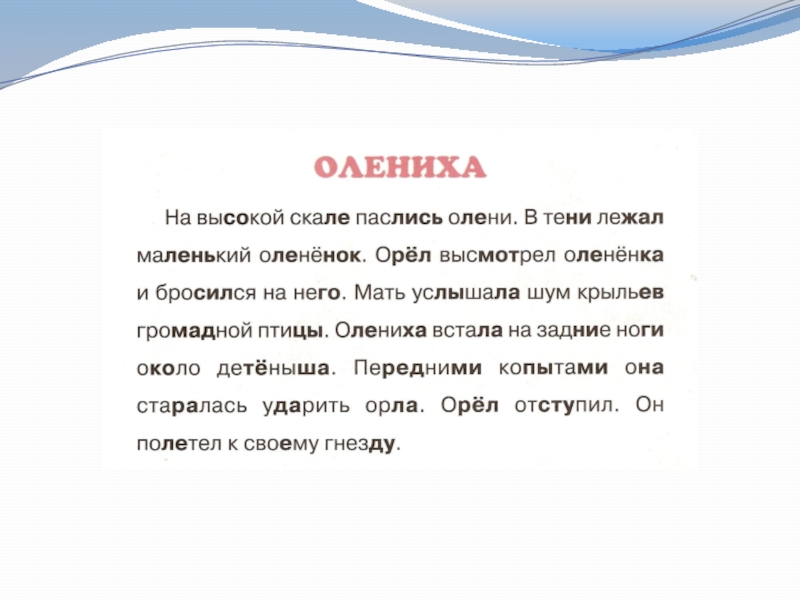 ОЛЕНИХА

На высокой скале паслись олени. В тени лежал маленький оленёнок. Орёл высмотрел оленёнка и бросился на него. Мать услышала шум крыльев громадной птицы. Олениха встала на задние ноги около детёныша. Передними копытами она старалась ударить орла. Орёл отступил. Он полетел к своему гнезду.